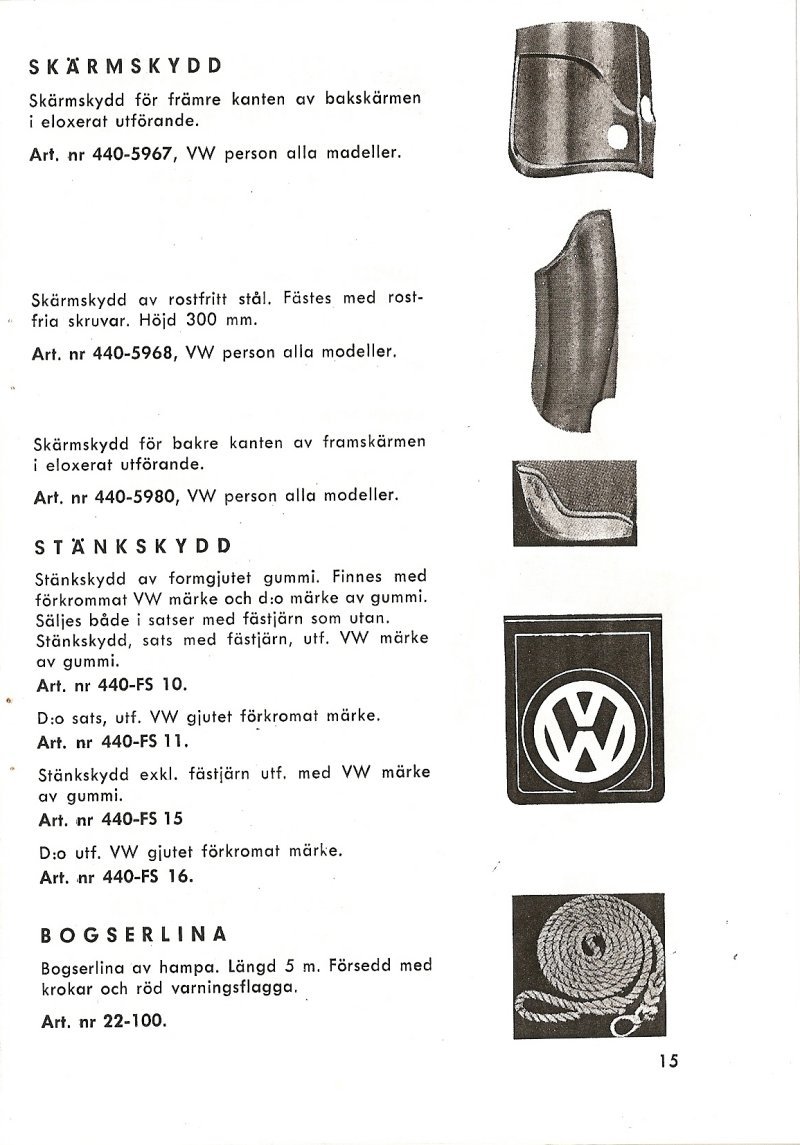 SKÄRMSKYDD

Skärmskydd för främre kanten av bakskärmen i eloxerat utförande.

Art. nr 440-5967, VW person alla madeller.

Skärmskydd av rostfritt stål. Fästes med rostfria skruvar. Höjd 300 mm.

Art. nr 440-5968, VW person alla modeller.

Skärmskydd för bakre kanten av framskärmen i eloxerat utförande.

Art. nr 440-5980, VW person alla modeller.

STÄNKSKYDD

Stänkskydd av formgjutet gummi. Finnes med förkrommat VW märke och d:o märke av gummi. Säljes både i satser med fästjärn som utan. Stänkskydd, sats med fästjärn, utf. VW märke av gummi.

Art. nr 440-FS 10.

D:o sats, utf. VW gjutet förkromat märke.

Art. nr 440-FS 11.

Stänkskydd exkl. fästjärn utf. med VW märke av gummi.

Art. nr 440-FS 15

D:o utf. VW gjutet förkromat märke.

Art. nr 440-FS 16.

BOGSERLINA

Bogserlina av hampa. Längd 5 m. Försedd med krokar och röd varningsflagga.

Art. nr 22-100.

15